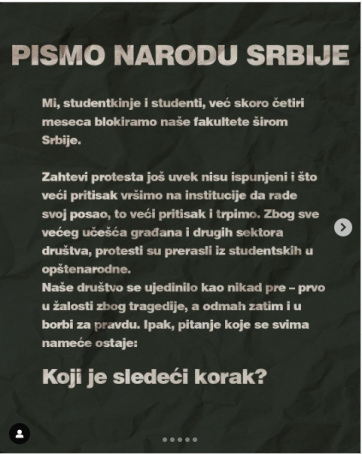 PISMO NARODU SRBIJE

Mi, studentkinje i studenti, već skoro četiri meseca blokiramo naše fakultete širom Srbije.

Zahtevi protesta još uvek nisu ispunjeni i što veći pritisak vršimo na institucije da rade svoj posao, to veći pritisak i trpimo. Zbog sve većeg učešća građana i drugih sektora društva, protesti su prerasli iz studentskih u opštenarodne.
Naše društvo se ujedinilo kao nikad pre – prvo u žalosti zbog tragedije, a odmah zatim i u borbi za pravdu. Ipak, pitanje koje se svima nameće ostaje:

Koji je sledeći korak?